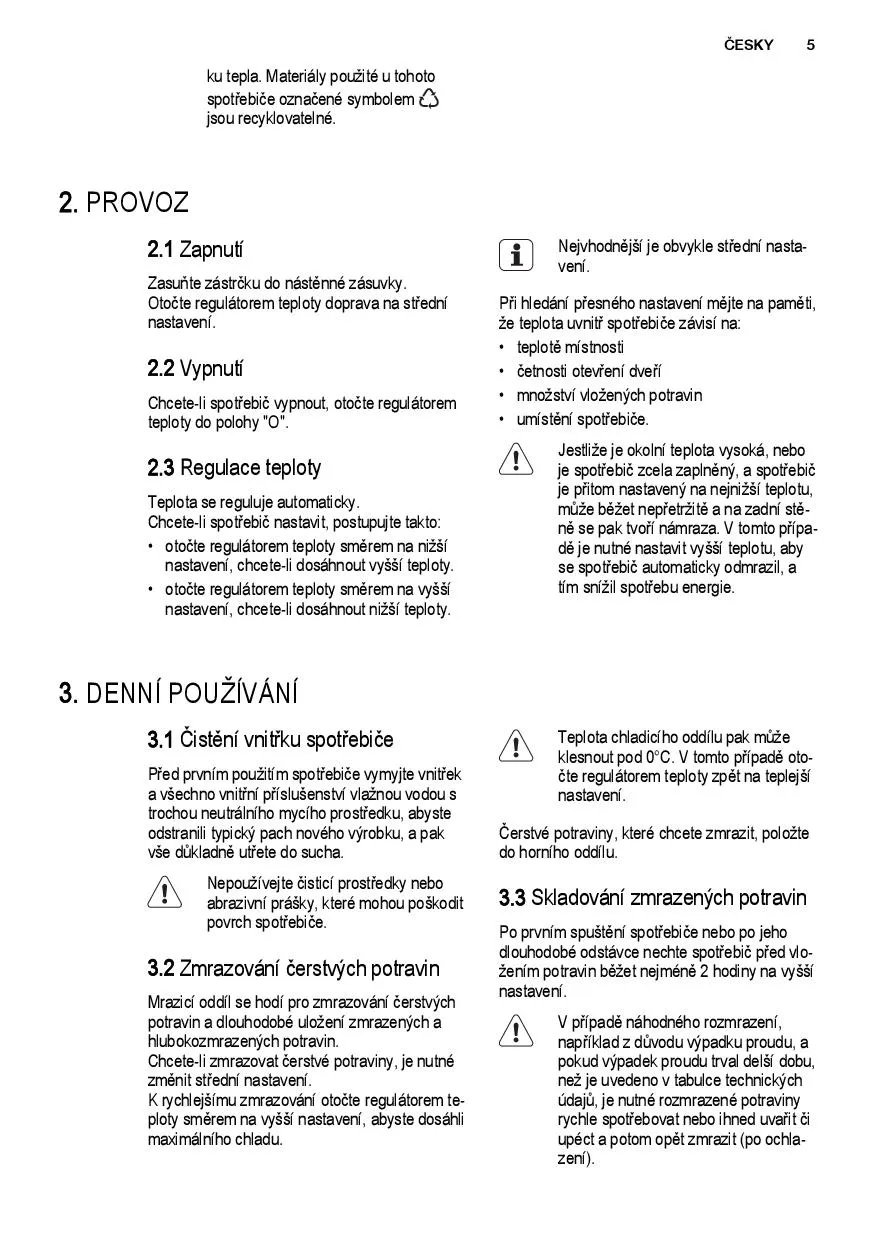 ČESKY 5

ku tepla. Materiály použité u tohoto spotřebiče označené symbolem jsou recyklovatelné.

2. PROVOZ

2.1 Zapnutí

Zasuňte zástrčku do nástěnné zásuvky.
Otočte regulátorem teploty doprava na střední nastavení.

2.2 Vypnutí

Chcete-li spotřebič vypnout, otočte regulátorem teploty do polohy "O".

2.3 Regulace teploty

Teplota se reguluje automaticky.
Chcete-li spotřebič nastavit, postupujte takto:
• otočte regulátorem teploty směrem na nižší nastavení, chcete-li dosáhnout vyšší teploty.
• otočte regulátorem teploty směrem na vyšší nastavení, chcete-li dosáhnout nižší teploty.

Nejvhodnější je obvykle střední nastavení.

Při hledání přesného nastavení mějte na paměti, že teplota uvnitř spotřebiče závisí na:
• teplotě místnosti
• četnosti otevření dveří
• množství vložených potravin
• umístění spotřebiče.

Jestliže je okolní teplota vysoká, nebo je spotřebič zcela zaplněný, a spotřebič je přitom nastavený na nejnižší teplotu, může běžet nepřetržitě a na zadní stěně se pak tvoří námraza. V tomto případě je nutné nastavit vyšší teplotu, aby se spotřebič automaticky odmrazil, a tím snížil spotřebu energie.

3. DENNÍ POUŽÍVÁNÍ

3.1 Čistění vnitřku spotřebiče

Před prvním použitím spotřebiče vymyjte vnitřek a všechno vnitřní příslušenství vlažnou vodou s trochou neutrálního mycího prostředku, abyste odstranili typický pach nového výrobku, a pak vše důkladně utřete do sucha.

Nepoužívejte čisticí prostředky nebo abrazivní prášky, které mohou poškodit povrch spotřebiče.

3.2 Zmrazování čerstvých potravin

Mrazicí oddíl se hodí pro zmrazování čerstvých potravin a dlouhodobé uložení zmrazených a hlubokozmrazených potravin.
Chcete-li zmrazovat čerstvé potraviny, je nutné změnit střední nastavení.
K rychlejšímu zmrazování otočte regulátorem teploty směrem na vyšší nastavení, abyste dosáhli maximálního chladu.

Teplota chladicího oddílu pak může klesnout pod 0°C. V tomto případě otočte regulátorem teploty zpět na teplejší nastavení.

Čerstvé potraviny, které chcete zmrazit, položte do horního oddílu.

3.3 Skladování zmrazených potravin

Po prvním spuštění spotřebiče nebo po jeho dlouhodobé odstávce nechte spotřebič před vložením potravin běžet nejméně 2 hodiny na vyšší nastavení.

V případě náhodného rozmrazení, například z důvodu výpadku proudu, a pokud výpadek proudu trval delší dobu, než je uvedeno v tabulce technických údajů, je nutné rozmrazené potraviny rychle spotřebovat nebo ihned uvařit či upéct a potom opět zmrazit (po ochlazení).